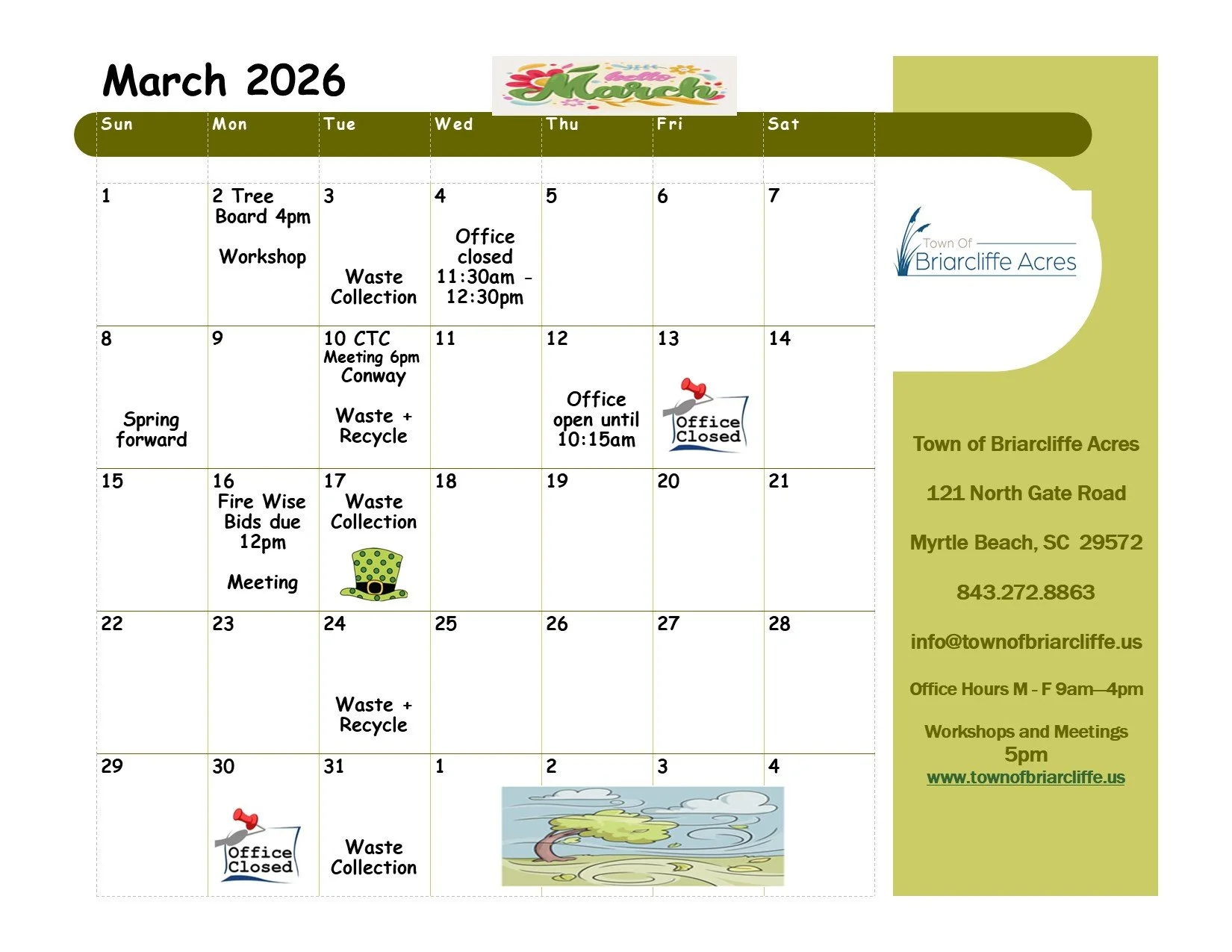 March 2026

hello March

| Sun | Mon | Tue | Wed | Thu | Fri | Sat |
|---|---|---|---|---|---|---|
| 1 | 2 Tree Board 4pm Workshop | 3 Waste Collection | 4 Office closed 11:30am - 12:30pm | 5 | 6 | 7 |
| 8 Spring forward | 9 | 10 CTC Meeting 6pm Conway Waste + Recycle | 11 | 12 Office open until 10:15am | 13 Office Closed | 14 |
| 15 | 16 Fire Wise Bids due 12pm Meeting | 17 Waste Collection | 18 | 19 | 20 | 21 |
| 22 | 23 | 24 Waste + Recycle | 25 | 26 | 27 | 28 |
| 29 | 30 Office Closed | 31 Waste Collection | 1 | 2 | 3 | 4 |

Town Of Briarcliffe Acres

Town of Briarcliffe Acres

121 North Gate Road

Myrtle Beach, SC 29572

843.272.8863

info@townofbriarcliffe.us

Office Hours M - F 9am—4pm

Workshops and Meetings 5pm

www.townofbriarcliffe.us